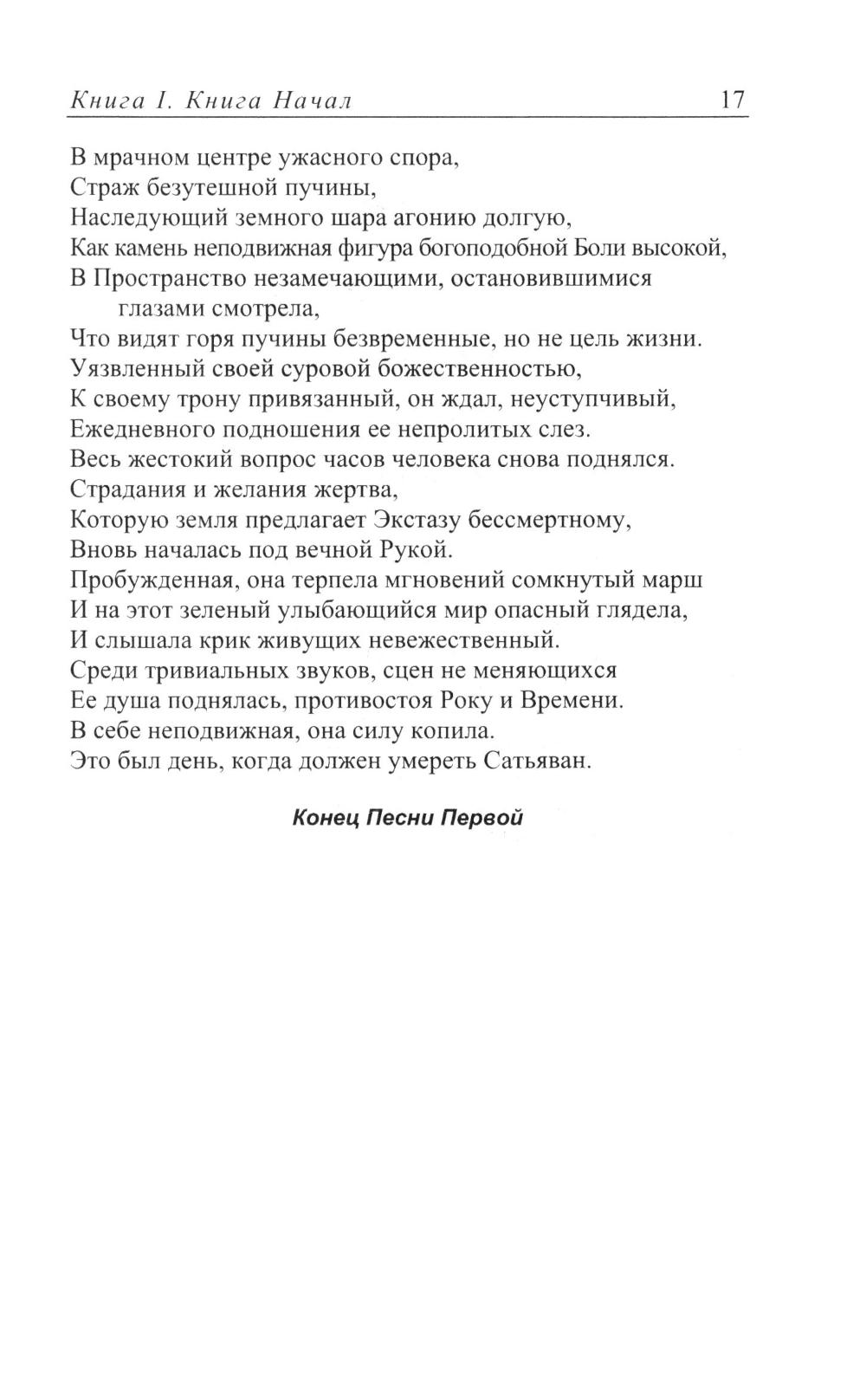 Книга I. Книга Начал 17

В мрачном центре ужасного спора,
Страж безутешной пучины,
Наследующий земного шара агонию долгую,
Как камень неподвижная фигура богоподобной Боли высокой,
В Пространство незамечающими, остановившимися глазами смотрела,
Что видят горя пучины безвременные, но не цель жизни.
Уязвленный своей суровой божественностью,
К своему трону привязанный, он ждал, неуступчивый,
Ежедневного подношения ее непролитых слез.
Весь жестокий вопрос часов человека снова поднялся.
Страдания и желания жертва,
Которую земля предлагает Экстазу бессмертному,
Вновь началась под вечной Рукой.
Пробужденная, она терпела мгновений сомкнутый марш
И на этот зеленый улыбающийся мир опасный глядела,
И слышала крик живущих невежественный.
Среди тривиальных звуков, сцен не меняющихся
Ее душа поднялась, противостоя Року и Времени.
В себе неподвижная, она силу копила.
Это был день, когда должен умереть Сатьяван.

Конец Песни Первой